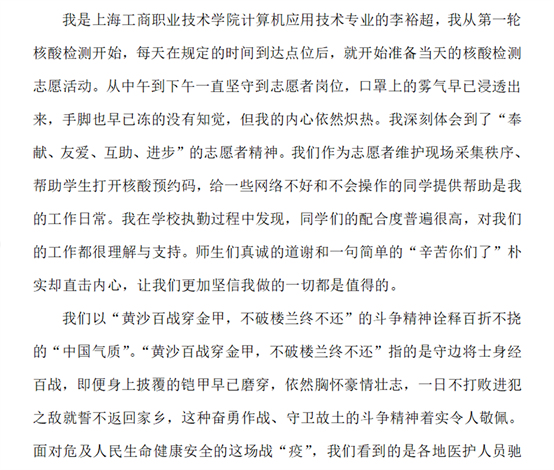 我是上海工商职业技术学院计算机应用技术专业的李裕超，我从第一轮核酸检测开始，每天在规定的时间到达点位后，就开始准备当天的核酸检测志愿活动。从中午到下午一直坚守到志愿者岗位，口罩上的雾气早已浸透出来，手脚也早已冻的没有知觉，但我的内心依然炽热。我深刻体会到了“奉献、友爱、互助、进步”的志愿者精神。我们作为志愿者维护现场采集秩序、帮助学生打开核酸预约码，给一些网络不好和不会操作的同学提供帮助是我的工作日常。我在学校执勤过程中发现，同学们的配合度普遍很高，对我们的工作都很理解与支持。师生们真诚的道谢和一句简单的“辛苦你们了”朴实却直击内心，让我们更加坚信我做的一切都是值得的。

我们以“黄沙百战穿金甲，不破楼兰终不还”的斗争精神诠释百折不挠的“中国气质”。“黄沙百战穿金甲，不破楼兰终不还”指的是守边将士身经百战，即便身上披覆的铠甲早已磨穿，依然胸怀豪情壮志，一日不打败进犯之敌就誓不返回家乡，这种奋勇作战、守卫故土的斗争精神着实令人敬佩。面对危及人民生命健康安全的这场战“疫”，我们看到的是各地医护人员驰